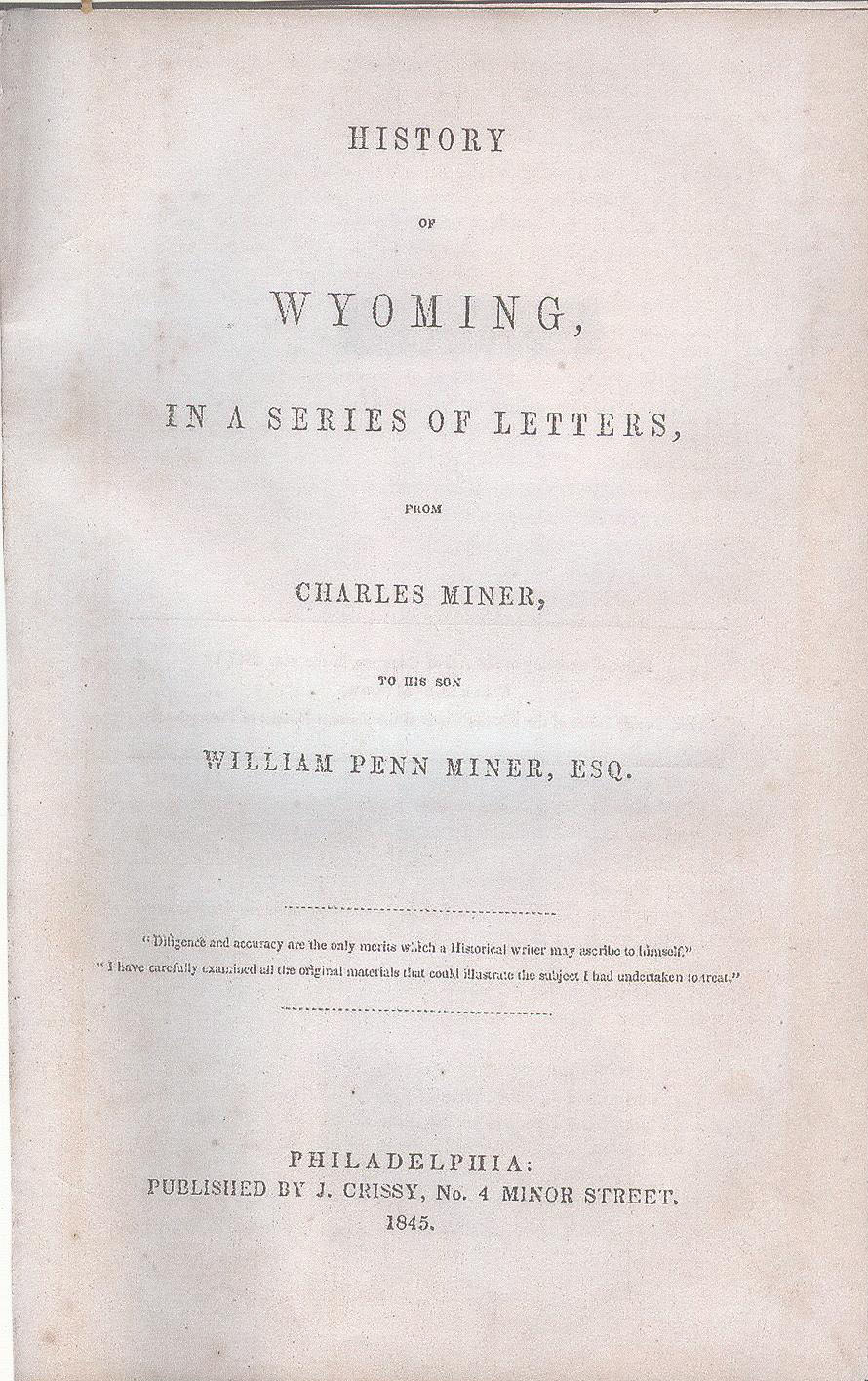 HISTORY

OF

WYOMING,

IN A SERIES OF LETTERS,

FROM

CHARLES MINER,

TO HIS SON

WILLIAM PENN MINER, ESQ.

"Diligence and accuracy are the only merits which a Historical writer may ascribe to himself."
"I have carefully examined all the original materials that could illustrate the subject I had undertaken to treat."

PHILADELPHIA:
PUBLISHED BY J. CRISSY, No. 4 MINOR STREET.
1845.